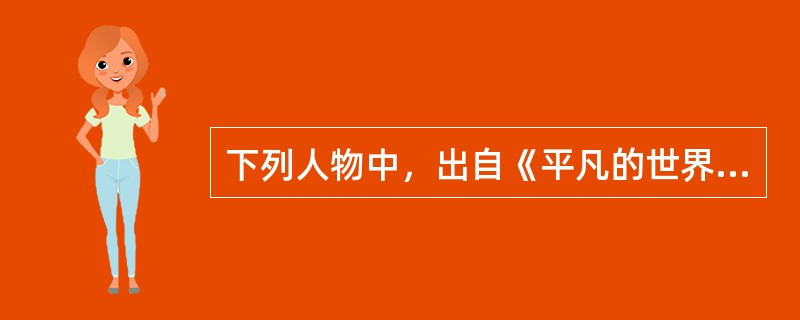 下列人物中，出自《平凡的世界...